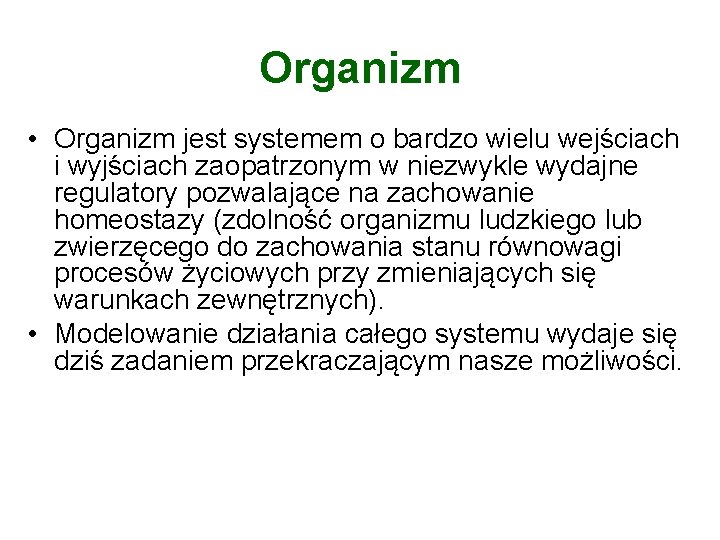 Organizm

• Organizm jest systemem o bardzo wielu wejściach i wyjściach zaopatrzonym w niezwykle wydajne regulatory pozwalające na zachowanie homeostazy (zdolność organizmu ludzkiego lub zwierzęcego do zachowania stanu równowagi procesów życiowych przy zmieniających się warunkach zewnętrznych).
• Modelowanie działania całego systemu wydaje się dziś zadaniem przekraczającym nasze możliwości.